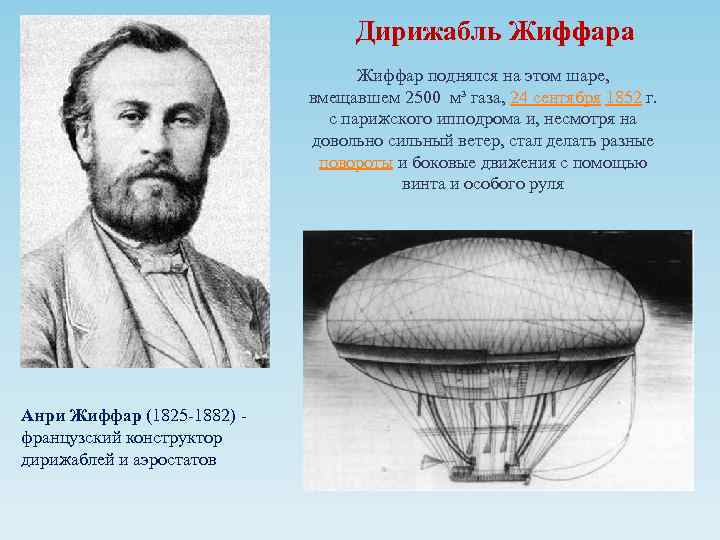 Дирижабль Жиффара

Жиффар поднялся на этом шаре, вмещавшем 2500 м³ газа, 24 сентября 1852 г. с парижского ипподрома и, несмотря на довольно сильный ветер, стал делать разные повороты и боковые движения с помощью винта и особого руля

Анри Жиффар (1825-1882) - французский конструктор дирижаблей и аэростатов